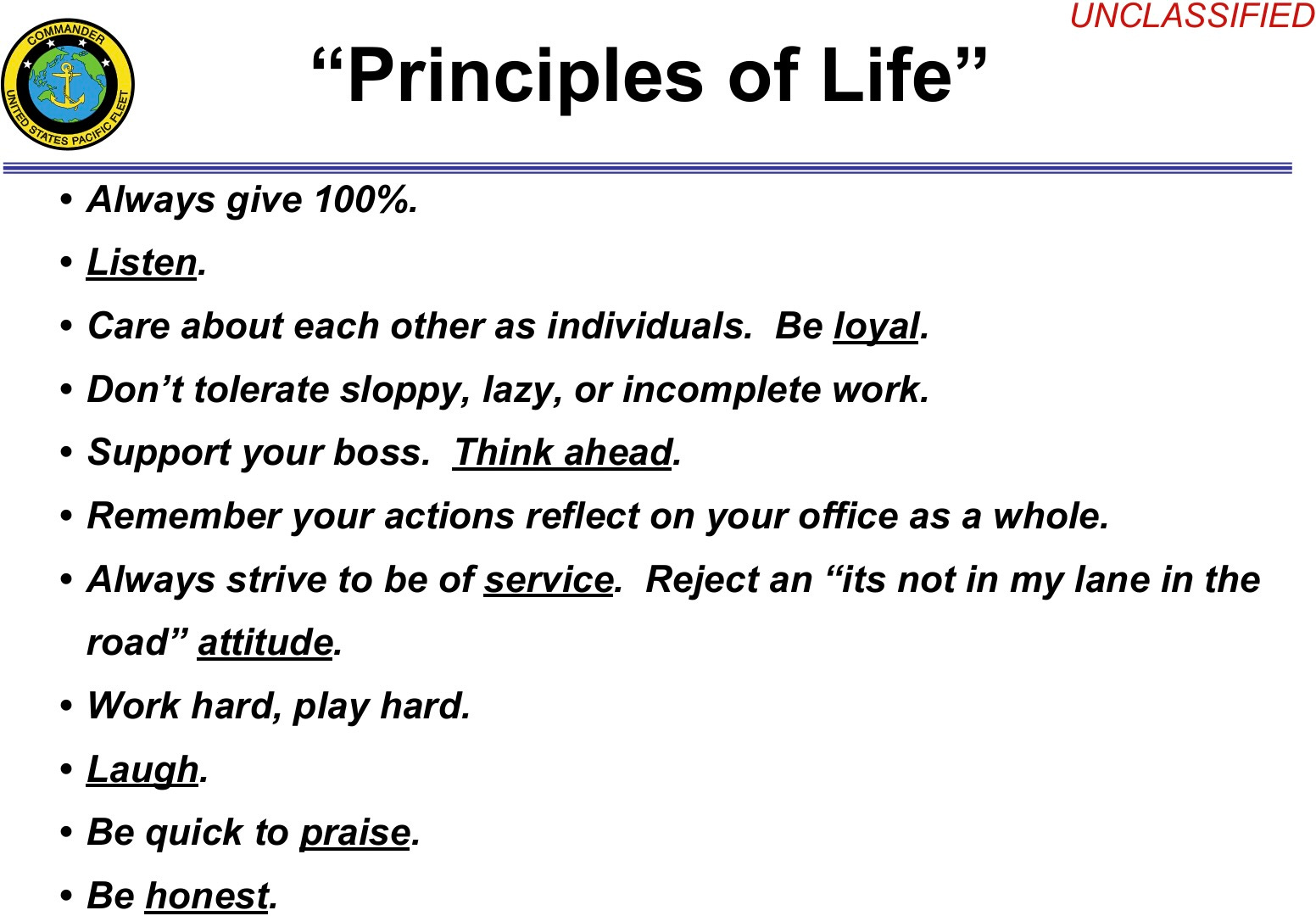 UNCLASSIFIED

COMMANDER UNITED STATES PACIFIC FLEET

“Principles of Life”

• Always give 100%.
• Listen.
• Care about each other as individuals. Be loyal.
• Don’t tolerate sloppy, lazy, or incomplete work.
• Support your boss. Think ahead.
• Remember your actions reflect on your office as a whole.
• Always strive to be of service. Reject an “its not in my lane in the road” attitude.
• Work hard, play hard.
• Laugh.
• Be quick to praise.
• Be honest.